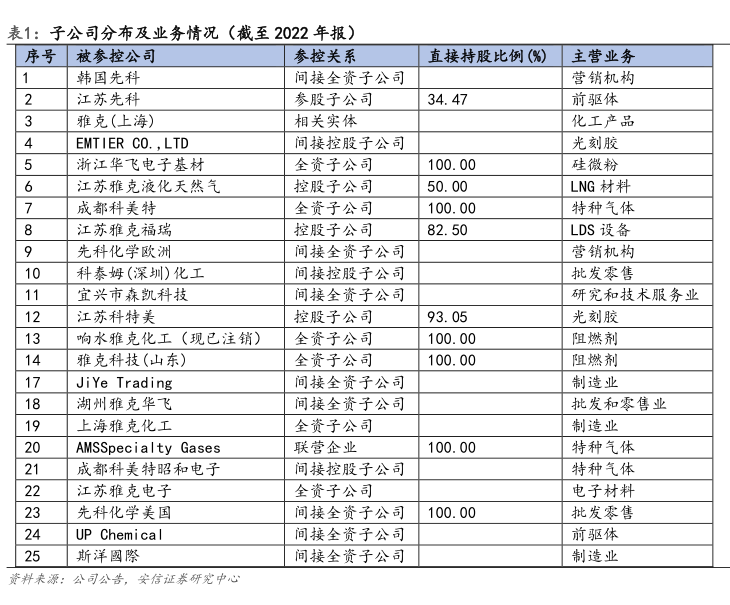 表1：子公司分布及业务情况（截至 2022 年报）

| 序号 | 被参控公司 | 参控关系 | 直接持股比例(%) | 主营业务 |
|---|---|---|---|---|
| 1 | 韩国先科 | 间接全资子公司 | | 营销机构 |
| 2 | 江苏先科 | 参股子公司 | 34.47 | 前驱体 |
| 3 | 雅克(上海) | 相关实体 | | 化工产品 |
| 4 | EMTIER CO.,LTD | 间接控股子公司 | | 光刻胶 |
| 5 | 浙江华飞电子基材 | 全资子公司 | 100.00 | 硅微粉 |
| 6 | 江苏雅克液化天然气 | 控股子公司 | 50.00 | LNG 材料 |
| 7 | 成都科美特 | 全资子公司 | 100.00 | 特种气体 |
| 8 | 江苏雅克福瑞 | 控股子公司 | 82.50 | LDS 设备 |
| 9 | 先科化学欧洲 | 间接全资子公司 | | 营销机构 |
| 10 | 科泰姆(深圳)化工 | 间接控股子公司 | | 批发零售 |
| 11 | 宜兴市森凯科技 | 间接全资子公司 | | 研究和技术服务业 |
| 12 | 江苏科特美 | 控股子公司 | 93.05 | 光刻胶 |
| 13 | 响水雅克化工（现已注销） | 全资子公司 | 100.00 | 阻燃剂 |
| 14 | 雅克科技(山东) | 全资子公司 | 100.00 | 阻燃剂 |
| 17 | JiYe Trading | 间接全资子公司 | | 制造业 |
| 18 | 湖州雅克华飞 | 间接全资子公司 | | 批发和零售业 |
| 19 | 上海雅克化工 | 全资子公司 | | 制造业 |
| 20 | AMSSpecialty Gases | 联营企业 | 100.00 | 特种气体 |
| 21 | 成都科美特昭和电子 | 间接控股子公司 | | 特种气体 |
| 22 | 江苏雅克电子 | 全资子公司 | | 电子材料 |
| 23 | 先科化学美国 | 间接全资子公司 | 100.00 | 批发零售 |
| 24 | UP Chemical | 间接全资子公司 | | 前驱体 |
| 25 | 斯洋國際 | 间接全资子公司 | | 制造业 |

资料来源：公司公告，安信证券研究中心